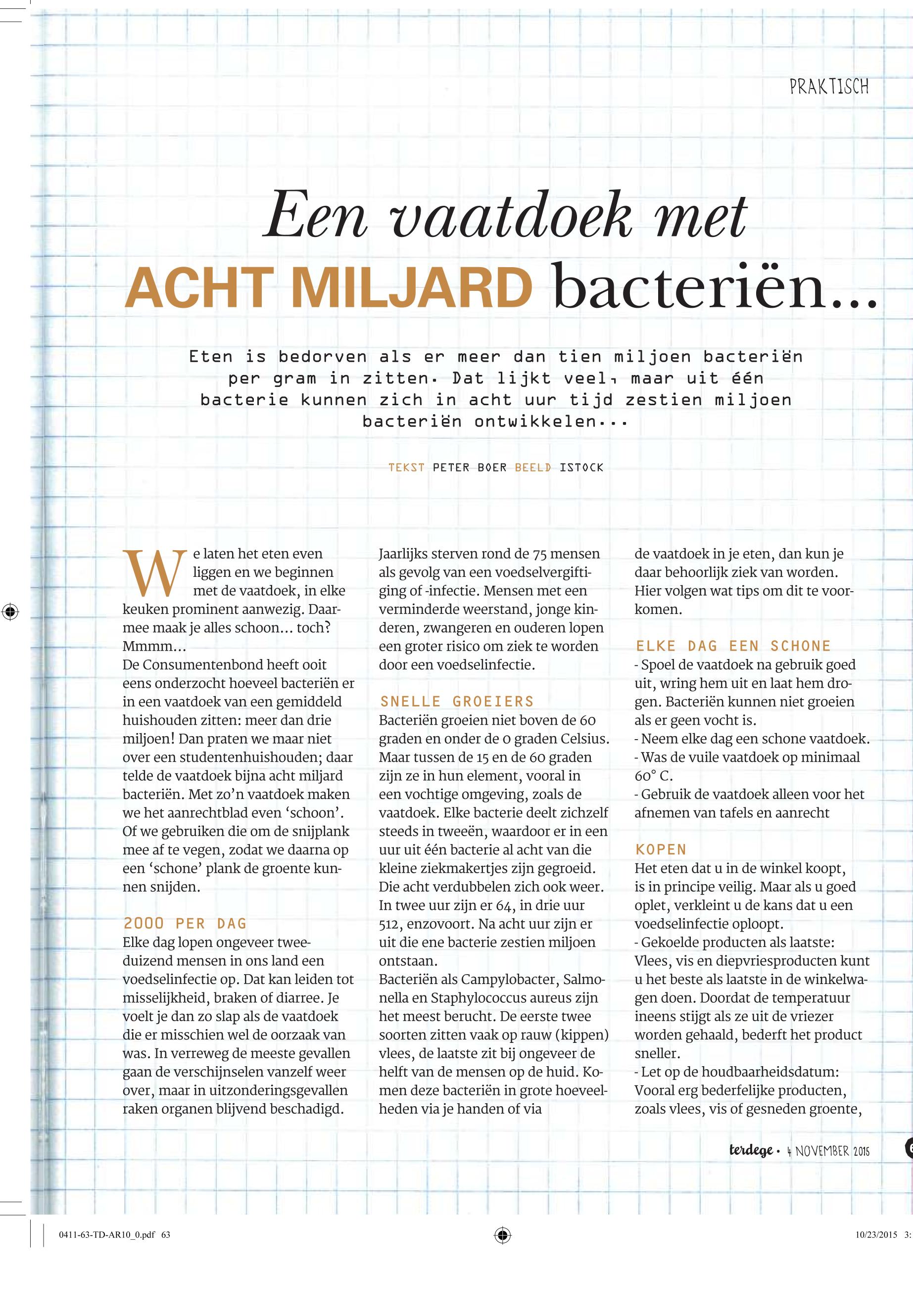 PRAKTISCH

Een vaatdoek met ACHT MILJARD bacteriën...

Eten is bedorven als er meer dan tien miljoen bacteriën per gram in zitten. Dat lijkt veel, maar uit één bacterie kunnen zich in acht uur tijd zestien miljoen bacteriën ontwikkelen...

TEKST PETER BOER BEELD ISTOCK

We laten het eten even liggen en we beginnen met de vaatdoek, in elke keuken prominent aanwezig. Daarmee maak je alles schoon... toch? Mmmm...
De Consumentenbond heeft ooit eens onderzocht hoeveel bacteriën er in een vaatdoek van een gemiddeld huishouden zitten: meer dan drie miljoen! Dan praten we maar niet over een studentenhuishouden; daar telde de vaatdoek bijna acht miljard bacteriën. Met zo'n vaatdoek maken we het aanrechtblad even 'schoon'. Of we gebruiken die om de snijplank mee af te vegen, zodat we daarna op een 'schone' plank de groente kunnen snijden.

2000 PER DAG
Elke dag lopen ongeveer tweeduizend mensen in ons land een voedselinfectie op. Dat kan leiden tot misselijkheid, braken of diarree. Je voelt je dan zo slap als de vaatdoek die er misschien wel de oorzaak van was. In verreweg de meeste gevallen gaan de verschijnselen vanzelf weer over, maar in uitzonderingsgevallen raken organen blijvend beschadigd.
Jaarlijks sterven rond de 75 mensen als gevolg van een voedselvergiftiging of -infectie. Mensen met een verminderde weerstand, jonge kinderen, zwangeren en ouderen lopen een groter risico om ziek te worden door een voedselinfectie.

SNELLE GROEIERS
Bacteriën groeien niet boven de 60 graden en onder de 0 graden Celsius. Maar tussen de 15 en de 60 graden zijn ze in hun element, vooral in een vochtige omgeving, zoals de vaatdoek. Elke bacterie deelt zichzelf steeds in tweeën, waardoor er in een uur uit één bacterie al acht van die kleine ziekmakertjes zijn gegroeid. Die acht verdubbelen zich ook weer. In twee uur zijn er 64, in drie uur 512, enzovoort. Na acht uur zijn er uit die ene bacterie zestien miljoen ontstaan.
Bacteriën als Campylobacter, Salmonella en Staphylococcus aureus zijn het meest berucht. De eerste twee soorten zitten vaak op rauw (kippen) vlees, de laatste zit bij ongeveer de helft van de mensen op de huid. Komen deze bacteriën in grote hoeveelheden via je handen of via de vaatdoek in je eten, dan kun je daar behoorlijk ziek van worden. Hier volgen wat tips om dit te voorkomen.

ELKE DAG EEN SCHONE
- Spoel de vaatdoek na gebruik goed uit, wring hem uit en laat hem drogen. Bacteriën kunnen niet groeien als er geen vocht is.
- Neem elke dag een schone vaatdoek.
- Was de vuile vaatdoek op minimaal 60° C.
- Gebruik de vaatdoek alleen voor het afnemen van tafels en aanrecht

KOPEN
Het eten dat u in de winkel koopt, is in principe veilig. Maar als u goed oplet, verkleint u de kans dat u een voedselinfectie oploopt.
- Gekoelde producten als laatste: Vlees, vis en diepvriesproducten kunt u het beste als laatste in de winkelwagen doen. Doordat de temperatuur ineens stijgt als ze uit de vriezer worden gehaald, bederft het product sneller.
- Let op de houdbaarheidsdatum: Vooral erg bederfelijke producten, zoals vlees, vis of gesneden groente,

terdege • 4 NOVEMBER 2015

0411-63-TD-AR10_0.pdf 63

10/23/2015 3: